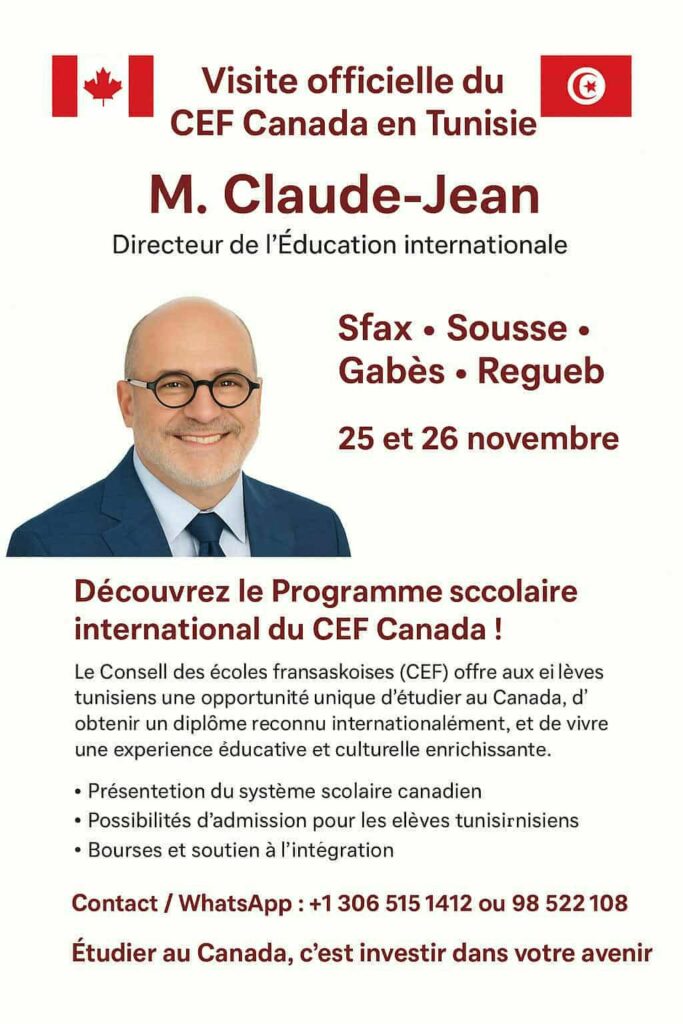 Visite officielle du CEF Canada en Tunisie

M. Claude-Jean

Directeur de l'Éducation internationale

Sfax • Sousse • Gabès • Regueb

25 et 26 novembre

Découvrez le Programme sccolaire international du CEF Canada !

Le Consell des écoles fransaskoises (CEF) offre aux ei lèves tunisiens une opportunité unique d'étudier au Canada, d' obtenir un diplôme reconnu internationalément, et de vivre une experience éducative et culturelle enrichissante.

• Présentetion du système scolaire canadien
• Possibilités d'admission pour les elèves tunisirnisiens
• Bourses et soutien à l'intégration

Contact / WhatsApp : +1 306 515 1412 ou 98 522 108

Étudier au Canada, c'est investir dans votre avenir